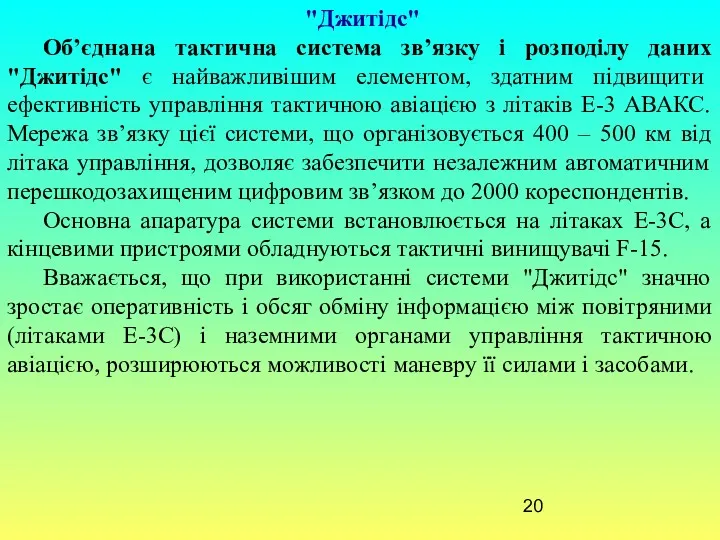 "Джитідс"

Об’єднана тактична система зв’язку і розподілу даних "Джитідс" є найважливішим елементом, здатним підвищити ефективність управління тактичною авіацією з літаків Е-3 АВАКС. Мережа зв’язку цієї системи, що організовується 400 – 500 км від літака управління, дозволяє забезпечити незалежним автоматичним перешкодозахищеним цифровим зв’язком до 2000 кореспондентів.

Основна апаратура системи встановлюється на літаках Е-3С, а кінцевими пристроями обладнуються тактичні винищувачі F-15.

Вважається, що при використанні системи "Джитідс" значно зростає оперативність і обсяг обміну інформацією між повітряними (літаками Е-3С) і наземними органами управління тактичною авіацією, розширюються можливості маневру її силами і засобами.

20